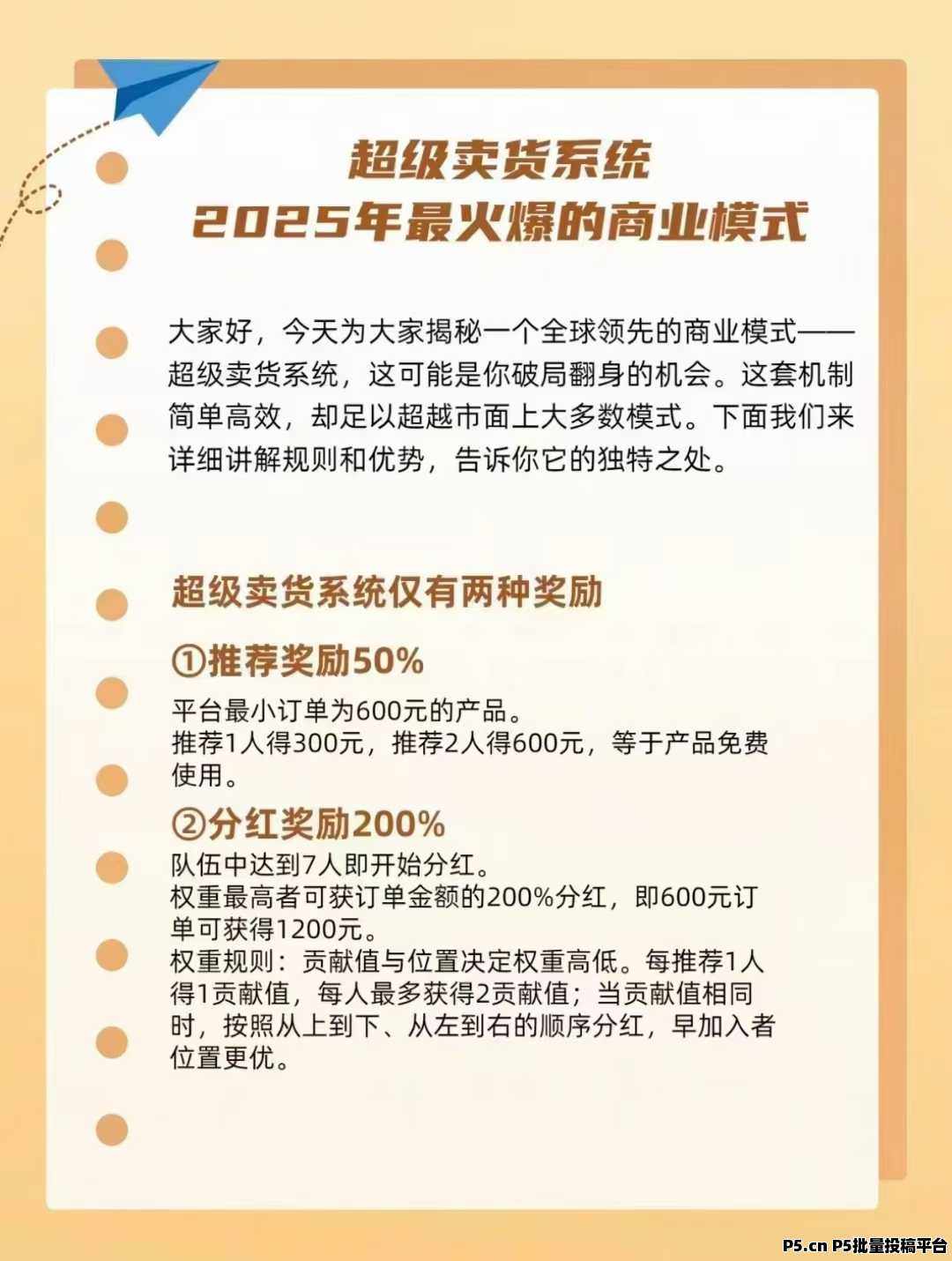 超级卖货系统
2025年最火爆的商业模式

大家好，今天为大家揭秘一个全球领先的商业模式——超级卖货系统，这可能是你破局翻身的机会。这套机制简单高效，却足以超越市面上大多数模式。下面我们来详细讲解规则和优势，告诉你它的独特之处。

超级卖货系统仅有两种奖励

①推荐奖励50%

平台最小订单为600元的产品。
推荐1人得300元，推荐2人得600元，等于产品免费使用。

②分红奖励200%

队伍中达到7人即开始分红。
权重最高者可获订单金额的200%分红，即600元订单可获得1200元。
权重规则：贡献值与位置决定权重高低。每推荐1人得1贡献值，每人最多获得2贡献值；当贡献值相同时，按照从上到下、从左到右的顺序分红，早加入者位置更优。

P5.cn P5批量投稿平台